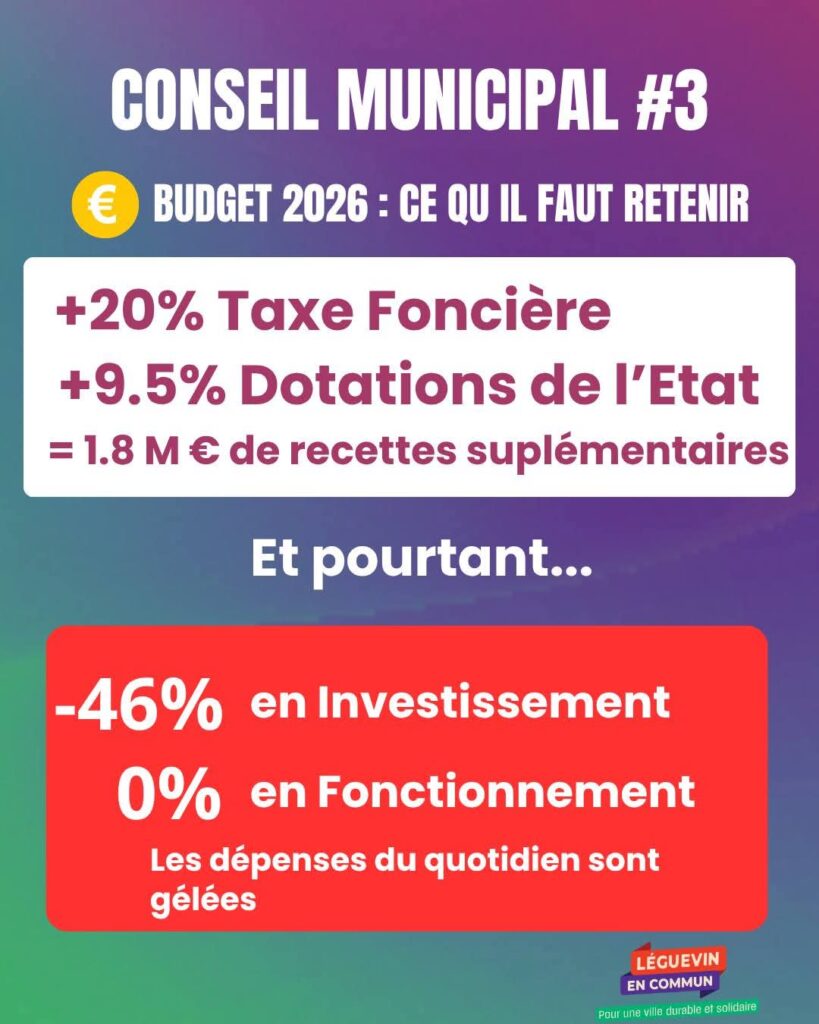 CONSEIL MUNICIPAL #3

€ BUDGET 2026 : CE QU IL FAUT RETENIR

+20% Taxe Foncière
+9.5% Dotations de l'Etat
= 1.8 M € de recettes suplémentaires

Et pourtant...

-46% en Investissement
0% en Fonctionnement
Les dépenses du quotidien sont gélées

LÉGUEVIN EN COMMUN
Pour une ville durable et solidaire